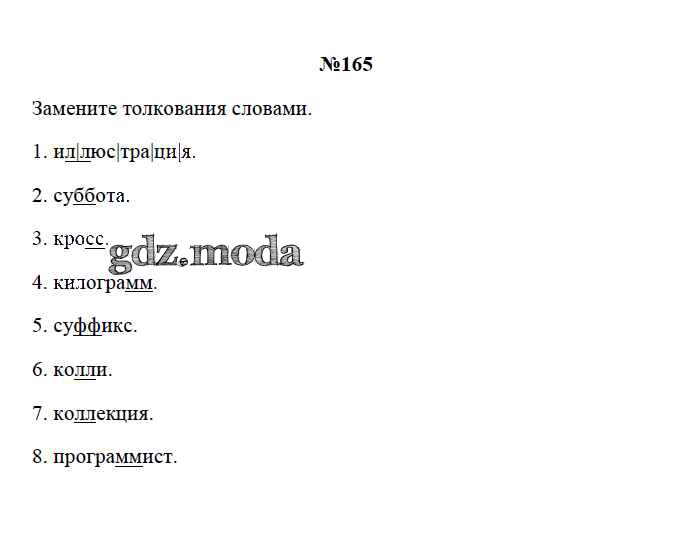 №165

Замените толкования словами.

1. ил|люс|тра|ци|я.

2. суббота.

3. кросс.

4. килограмм.

5. суффикс.

6. колли.

7. коллекция.

8. программист.

gdz.moda